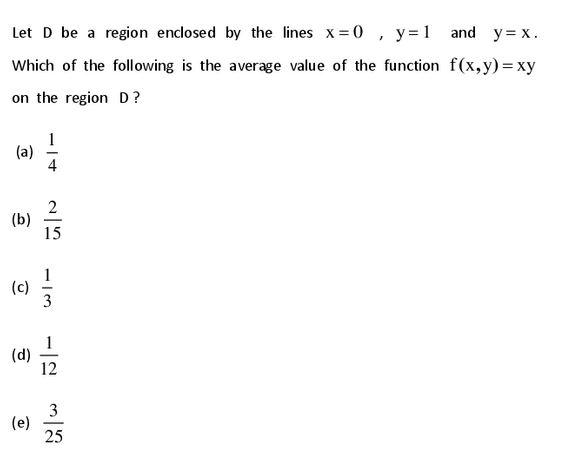 Let D be a region enclosed by the lines $x=0$ , $y=1$ and $y=x$. Which of the following is the average value of the function $f(x,y)=xy$ on the region D ?

(a) $\frac{1}{4}$

(b) $\frac{2}{15}$

(c) $\frac{1}{3}$

(d) $\frac{1}{12}$

(e) $\frac{3}{25}$